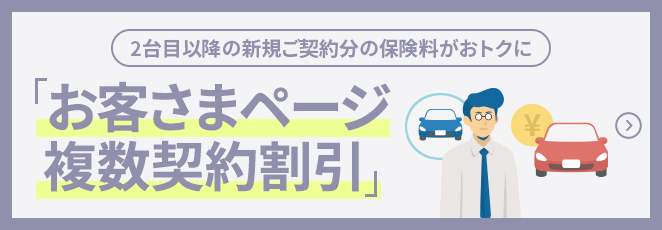 2台目以降の新規ご契約分の保険料がおトクに

「お客さまページ
複数契約割引」

¥